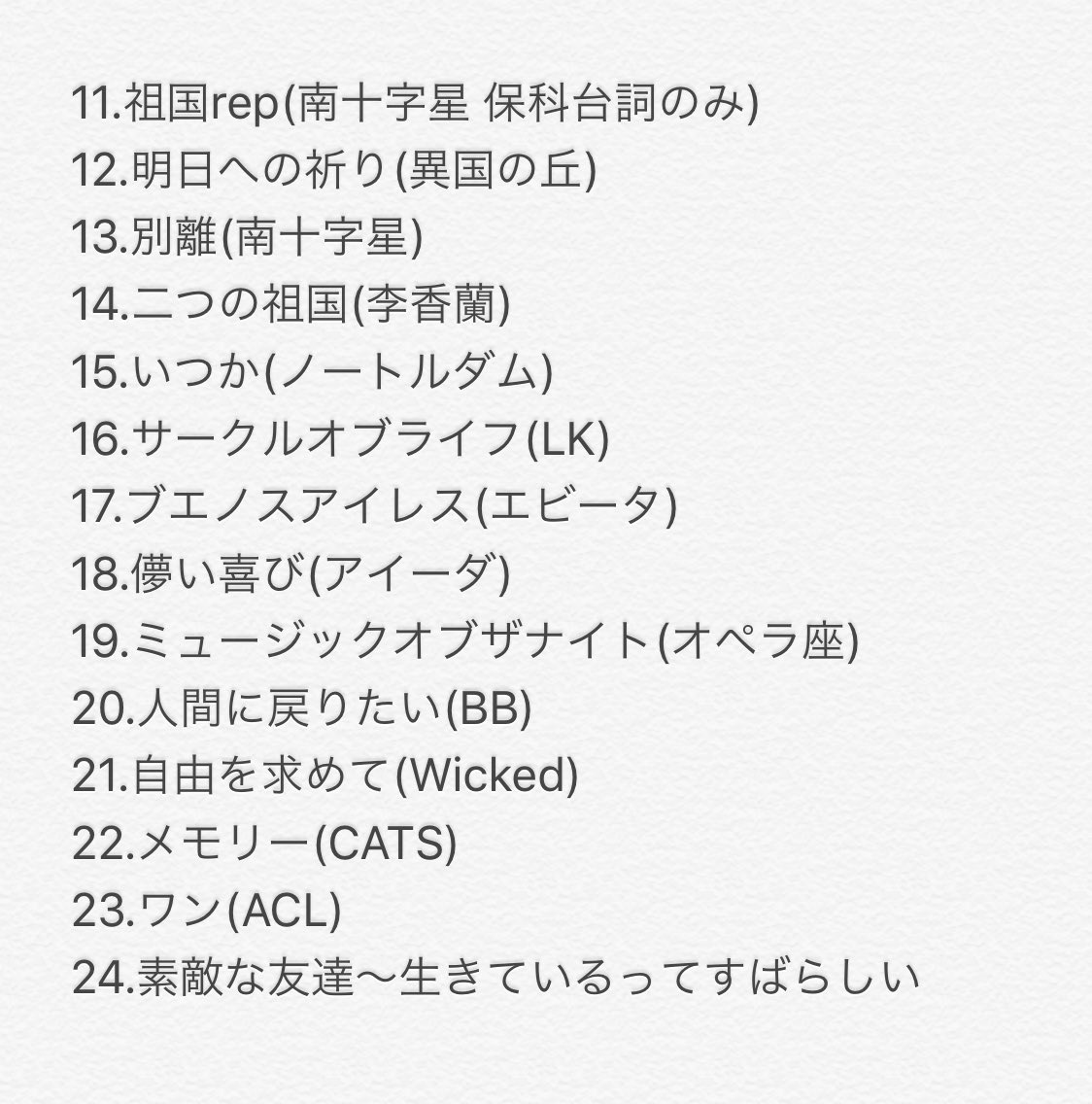 11.祖国rep(南十字星 保科台詞のみ)
12.明日への祈り(異国の丘)
13.別離(南十字星)
14.二つの祖国(李香蘭)
15.いつか(ノートルダム)
16.サークルオブライフ(LK)
17.ブエノスアイレス(エビータ)
18.儚い喜び(アイーダ)
19.ミュージックオブザナイト(オペラ座)
20.人間に戻りたい(BB)
21.自由を求めて(Wicked)
22.メモリー(CATS)
23.ワン(ACL)
24.素敵な友達〜生きているってすばらしい